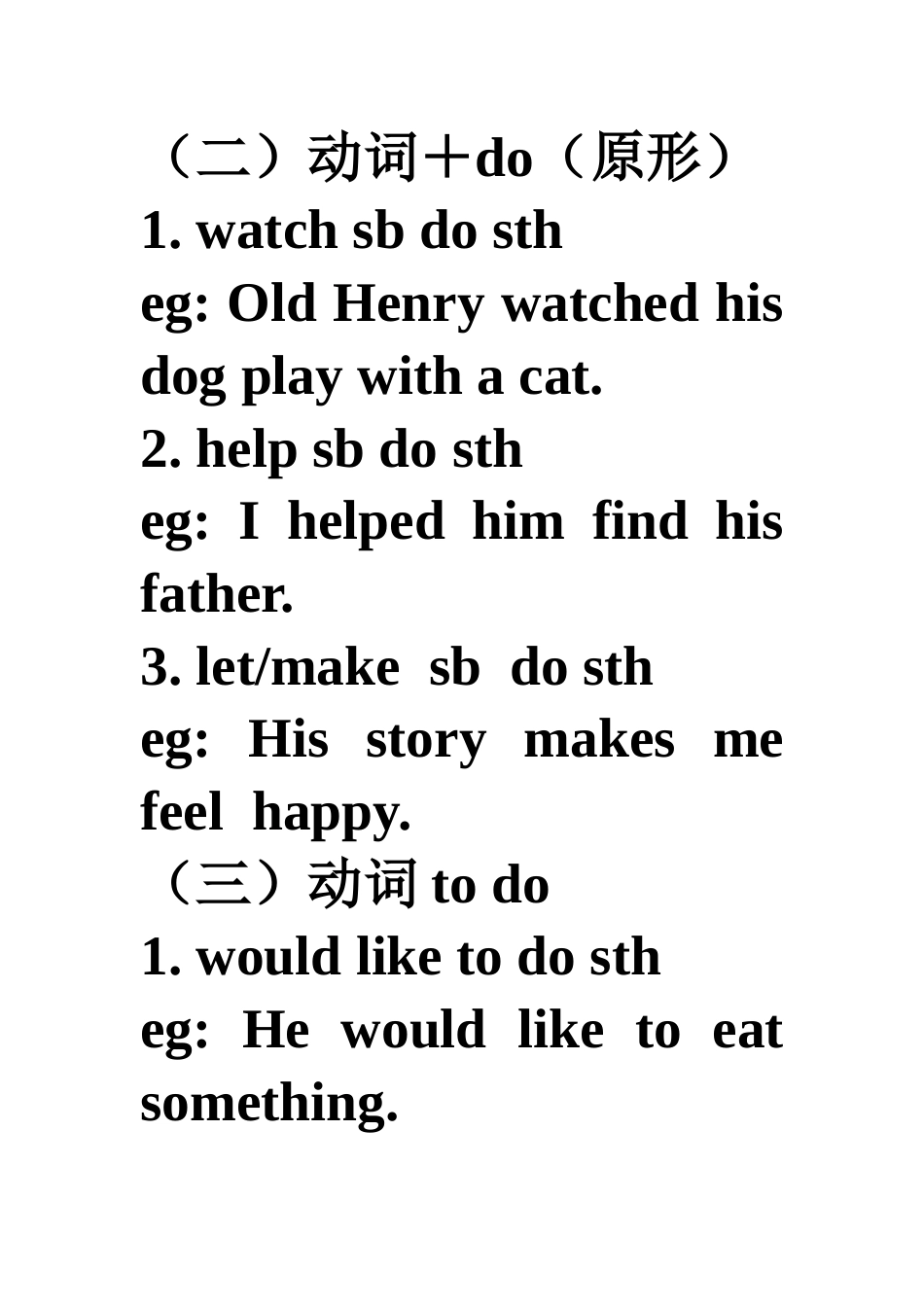 （二）动词＋do（原形）
1. watch sb do sth
eg: Old Henry watched his dog play with a cat.
2. help sb do sth
eg: I helped him find his father.
3. let/make sb do sth
eg: His story makes me feel happy.
（三）动词 to do
1. would like to do sth
eg: He would like to eat something.